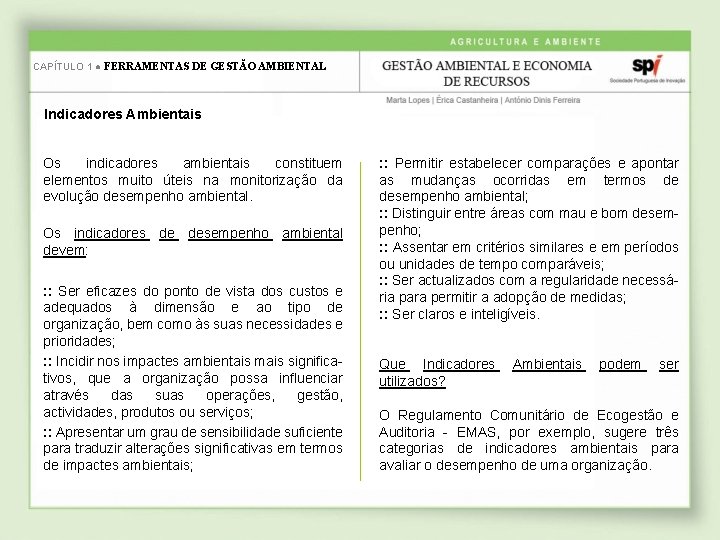 AGRICULTURA E AMBIENTE

CAPÍTULO 1 ● FERRAMENTAS DE GESTÃO AMBIENTAL

GESTÃO AMBIENTAL E ECONOMIA DE RECURSOS

spi
Sociedade Portuguesa de Inovação

Marta Lopes | Érica Castanheira | António Dinis Ferreira

Indicadores Ambientais

Os indicadores ambientais constituem elementos muito úteis na monitorização da evolução desempenho ambiental.

Os indicadores de desempenho ambiental devem:

:: Ser eficazes do ponto de vista dos custos e adequados à dimensão e ao tipo de organização, bem como às suas necessidades e prioridades;

:: Incidir nos impactes ambientais mais significativos, que a organização possa influenciar através das suas operações, gestão, actividades, produtos ou serviços;

:: Apresentar um grau de sensibilidade suficiente para traduzir alterações significativas em termos de impactes ambientais;

:: Permitir estabelecer comparações e apontar as mudanças ocorridas em termos de desempenho ambiental;

:: Distinguir entre áreas com mau e bom desempenho;

:: Assentar em critérios similares e em períodos ou unidades de tempo comparáveis;

:: Ser actualizados com a regularidade necessária para permitir a adopção de medidas;

:: Ser claros e inteligíveis.

Que Indicadores Ambientais podem ser utilizados?

O Regulamento Comunitário de Ecogestão e Auditoria - EMAS, por exemplo, sugere três categorias de indicadores ambientais para avaliar o desempenho de uma organização.